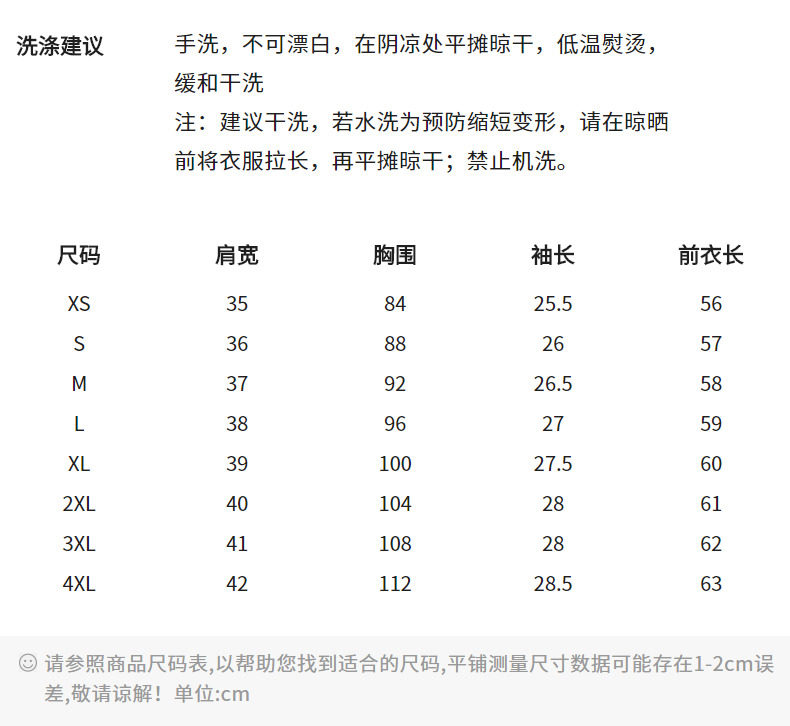 洗涤建议　　手洗，不可漂白，在阴凉处平摊晾干，低温熨烫，缓和干洗
注：建议干洗，若水洗为预防缩短变形，请在晾晒前将衣服拉长，再平摊晾干；禁止机洗。

| 尺码 | 肩宽 | 胸围 | 袖长 | 前衣长 |
|---|---|---|---|---|
| XS | 35 | 84 | 25.5 | 56 |
| S | 36 | 88 | 26 | 57 |
| M | 37 | 92 | 26.5 | 58 |
| L | 38 | 96 | 27 | 59 |
| XL | 39 | 100 | 27.5 | 60 |
| 2XL | 40 | 104 | 28 | 61 |
| 3XL | 41 | 108 | 28 | 62 |
| 4XL | 42 | 112 | 28.5 | 63 |

☺ 请参照商品尺码表,以帮助您找到适合的尺码,平铺测量尺寸数据可能存在1-2cm误差,敬请谅解！单位:cm